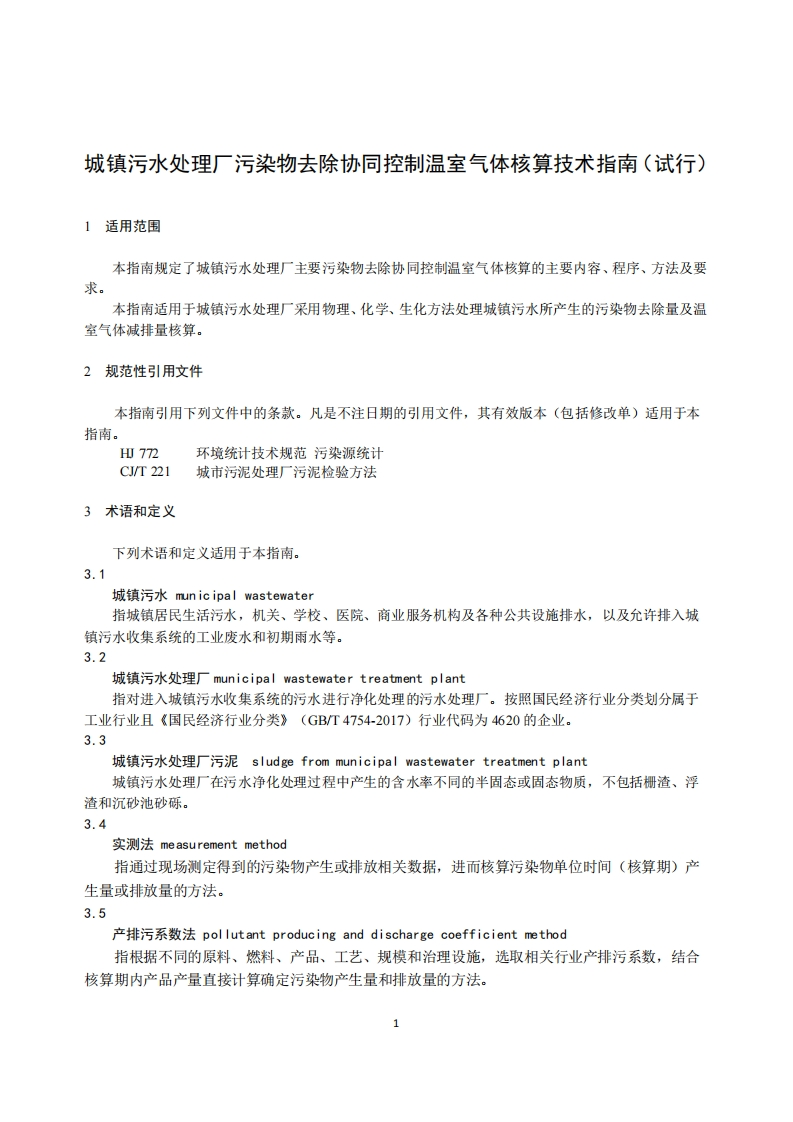 城镇污水处理厂污染物去除协同控制温室气体核算技术指南（试行）

1 适用范围

本指南规定了城镇污水处理厂主要污染物去除协同控制温室气体核算的主要内容、程序、方法及要求。

本指南适用于城镇污水处理厂采用物理、化学、生化方法处理城镇污水所产生的污染物去除量及温室气体减排量核算。

2 规范性引用文件

本指南引用下列文件中的条款。凡是不注日期的引用文件，其有效版本（包括修改单）适用于本指南。

HJ 772 环境统计技术规范 污染源统计

CJ/T 221 城市污泥处理厂污泥检验方法

3 术语和定义

下列术语和定义适用于本指南。

3.1

城镇污水 municipal wastewater

指城镇居民生活污水，机关、学校、医院、商业服务机构及各种公共设施排水，以及允许排入城镇污水收集系统的工业废水和初期雨水等。

3.2

城镇污水处理厂 municipal wastewater treatment plant

指对进入城镇污水收集系统的污水进行净化处理的污水处理厂。按照国民经济行业分类划分属于工业行业且《国民经济行业分类》（GB/T 4754-2017）行业代码为 4620 的企业。

3.3

城镇污水处理厂污泥 sludge from municipal wastewater treatment plant

城镇污水处理厂在污水净化处理过程中产生的含水率不同的半固态或固态物质，不包括栅渣、浮渣和沉砂池砂砾。

3.4

实测法 measurement method

指通过现场测定得到的污染物产生或排放相关数据，进而核算污染物单位时间（核算期）产生量或排放量的方法。

3.5

产排污系数法 pollutant producing and discharge coefficient method

指根据不同的原料、燃料、产品、工艺、规模和治理设施，选取相关行业产排污系数，结合核算期内产品产量直接计算确定污染物产生量和排放量的方法。

1